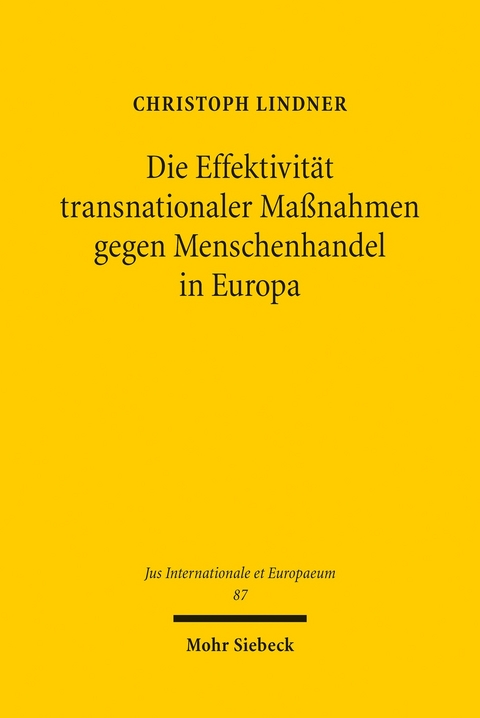 CHRISTOPH LINDNER

Die Effektivität transnationaler Maßnahmen gegen Menschenhandel in Europa

Jus Internationale et Europaeum
87

Mohr Siebeck